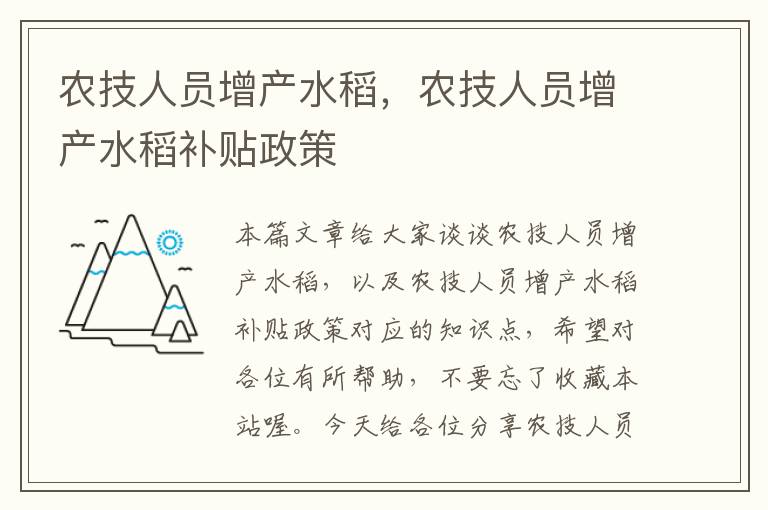 农技人员增产水稻，农技人员增产水稻补贴政策

本篇文章给大家谈谈农技人员增产水稻，以及农技人员增产水稻补贴政策对应的知识点，希望对各位有所帮助，不要忘了收藏本站喔。今天给各位分享农技人员